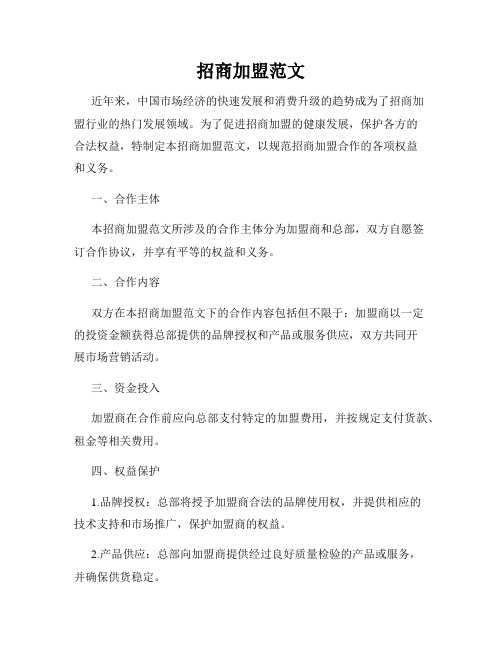 招商加盟范文

近年来，中国市场经济的快速发展和消费升级的趋势成为了招商加盟行业的热门发展领域。为了促进招商加盟的健康发展，保护各方的合法权益，特制定本招商加盟范文，以规范招商加盟合作的各项权益和义务。

一、合作主体

本招商加盟范文所涉及的合作主体分为加盟商和总部，双方自愿签订合作协议，并享有平等的权益和义务。

二、合作内容

双方在本招商加盟范文下的合作内容包括但不限于：加盟商以一定的投资金额获得总部提供的品牌授权和产品或服务供应，双方共同开展市场营销活动。

三、资金投入

加盟商在合作前应向总部支付特定的加盟费用，并按规定支付货款、租金等相关费用。

四、权益保护

1.品牌授权：总部将授予加盟商合法的品牌使用权，并提供相应的技术支持和市场推广，保护加盟商的权益。

2.产品供应：总部向加盟商提供经过良好质量检验的产品或服务，并确保供货稳定。